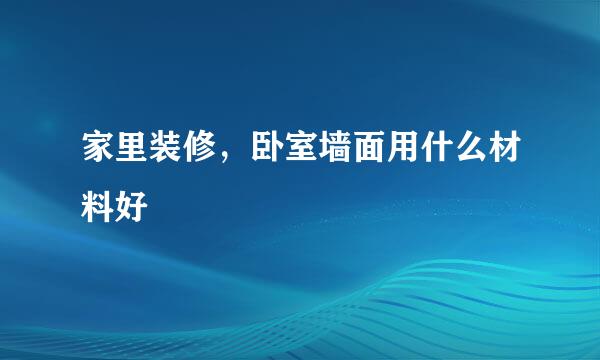 家里装修，卧室墙面用什么材料好